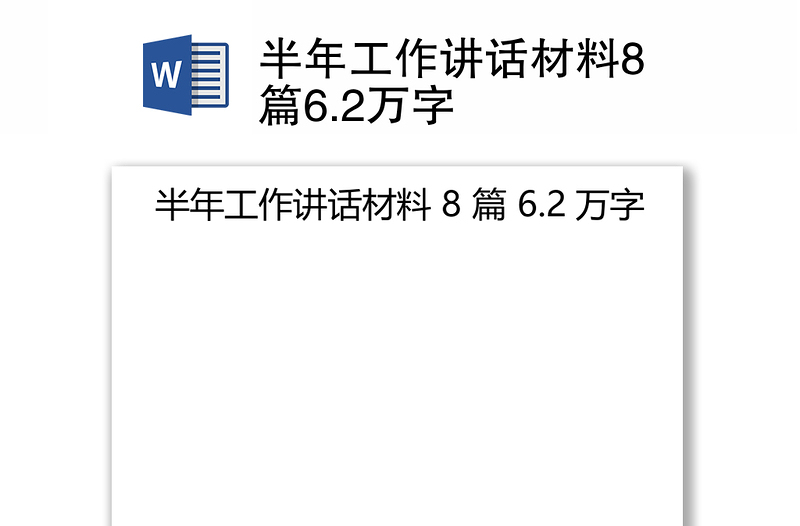 W

半年工作讲话材料8篇6.2万字

半年工作讲话材料 8 篇 6.2 万字